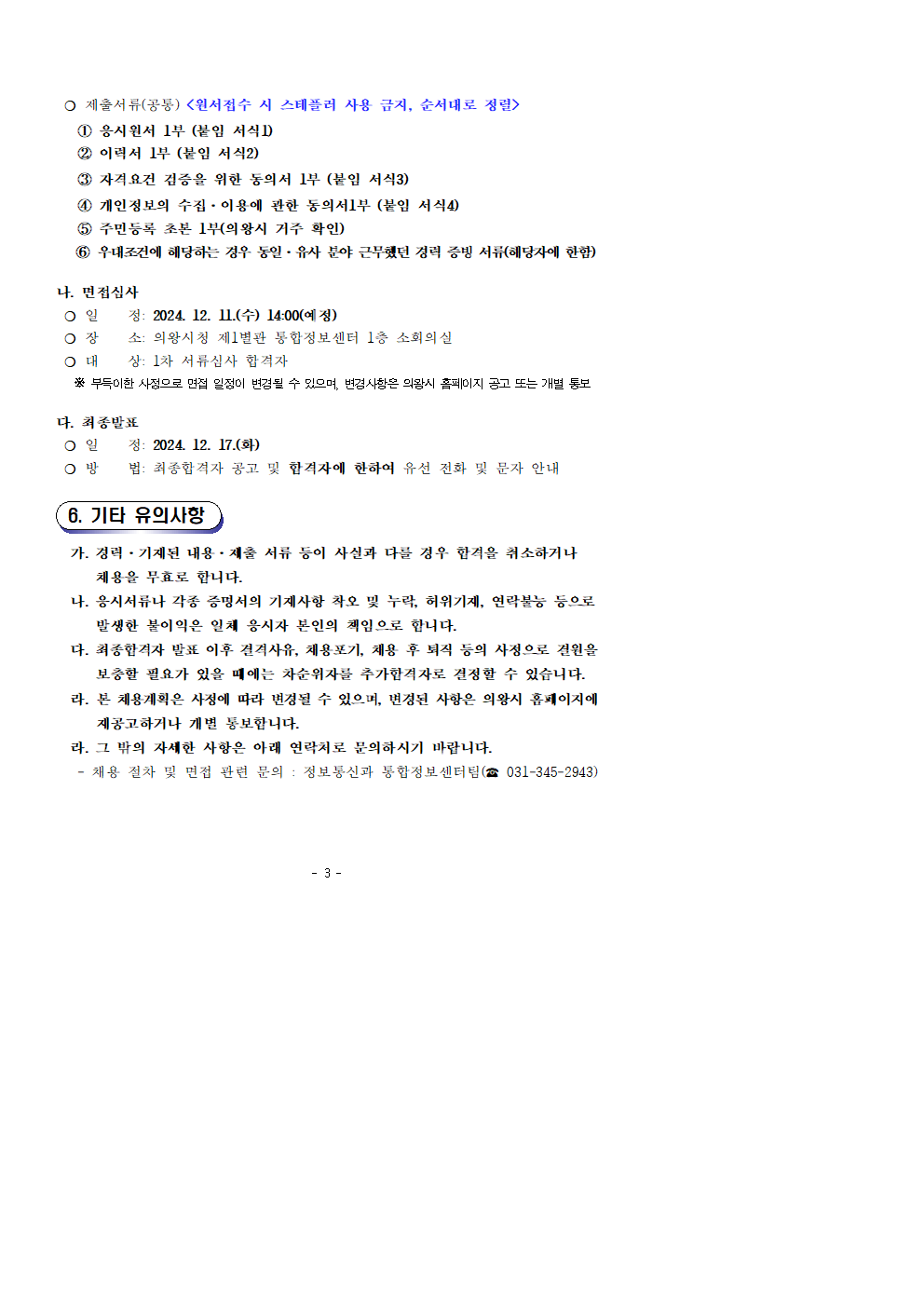 ○ 제출서류(공통) <원서접수 시 스테플러 사용 금지, 순서대로 정렬>
① 응시원서 1부 (붙임 서식1)
② 이력서 1부 (붙임 서식2)
③ 자격요건 검증을 위한 동의서 1부 (붙임 서식3)
④ 개인정보의 수집·이용에 관한 동의서1부 (붙임 서식4)
⑤ 주민등록 초본 1부(의왕시 거주 확인)
⑥ 우대조건에 해당하는 경우 동일·유사 분야 근무했던 경력 증빙 서류(해당자에 한함)

나. 면접심사
○ 일 정: 2024. 12. 11.(수) 14:00(예정)
○ 장 소: 의왕시청 제1별관 통합정보센터 1층 소회의실
○ 대 상: 1차 서류심사 합격자
※ 부득이한 사정으로 면접 일정이 변경될 수 있으며, 변경사항은 의왕시 홈페이지 공고 또는 개별 통보

다. 최종발표
○ 일 정: 2024. 12. 17.(화)
○ 방 법: 최종합격자 공고 및 합격자에 한하여 유선 전화 및 문자 안내

6. 기타 유의사항

가. 경력·기재된 내용·제출 서류 등이 사실과 다를 경우 합격을 취소하거나 채용을 무효로 합니다.
나. 응시서류나 각종 증명서의 기재사항 착오 및 누락, 허위기재, 연락불능 등으로 발생한 불이익은 일체 응시자 본인의 책임으로 합니다.
다. 최종합격자 발표 이후 결격사유, 채용포기, 채용 후 퇴직 등의 사정으로 결원을 보충할 필요가 있을 때에는 차순위자를 추가합격자로 결정할 수 있습니다.
라. 본 채용계획은 사정에 따라 변경될 수 있으며, 변경된 사항은 의왕시 홈페이지에 재공고하거나 개별 통보합니다.
라. 그 밖의 자세한 사항은 아래 연락처로 문의하시기 바랍니다.
- 채용 절차 및 면접 관련 문의 : 정보통신과 통합정보센터팀(☎ 031-345-2943)

- 3 -